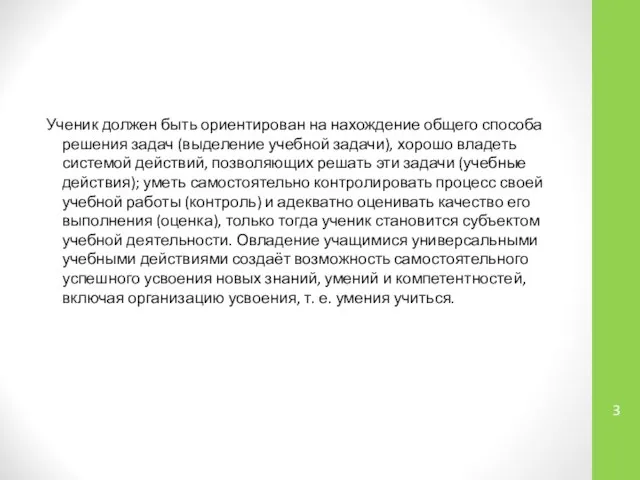 Ученик должен быть ориентирован на нахождение общего способа решения задач (выделение учебной задачи), хорошо владеть системой действий, позволяющих решать эти задачи (учебные действия); уметь самостоятельно контролировать процесс своей учебной работы (контроль) и адекватно оценивать качество его выполнения (оценка), только тогда ученик становится субъектом учебной деятельности. Овладение учащимися универсальными учебными действиями создаёт возможность самостоятельного успешного усвоения новых знаний, умений и компетентностей, включая организацию усвоения, т. е. умения учиться.

3